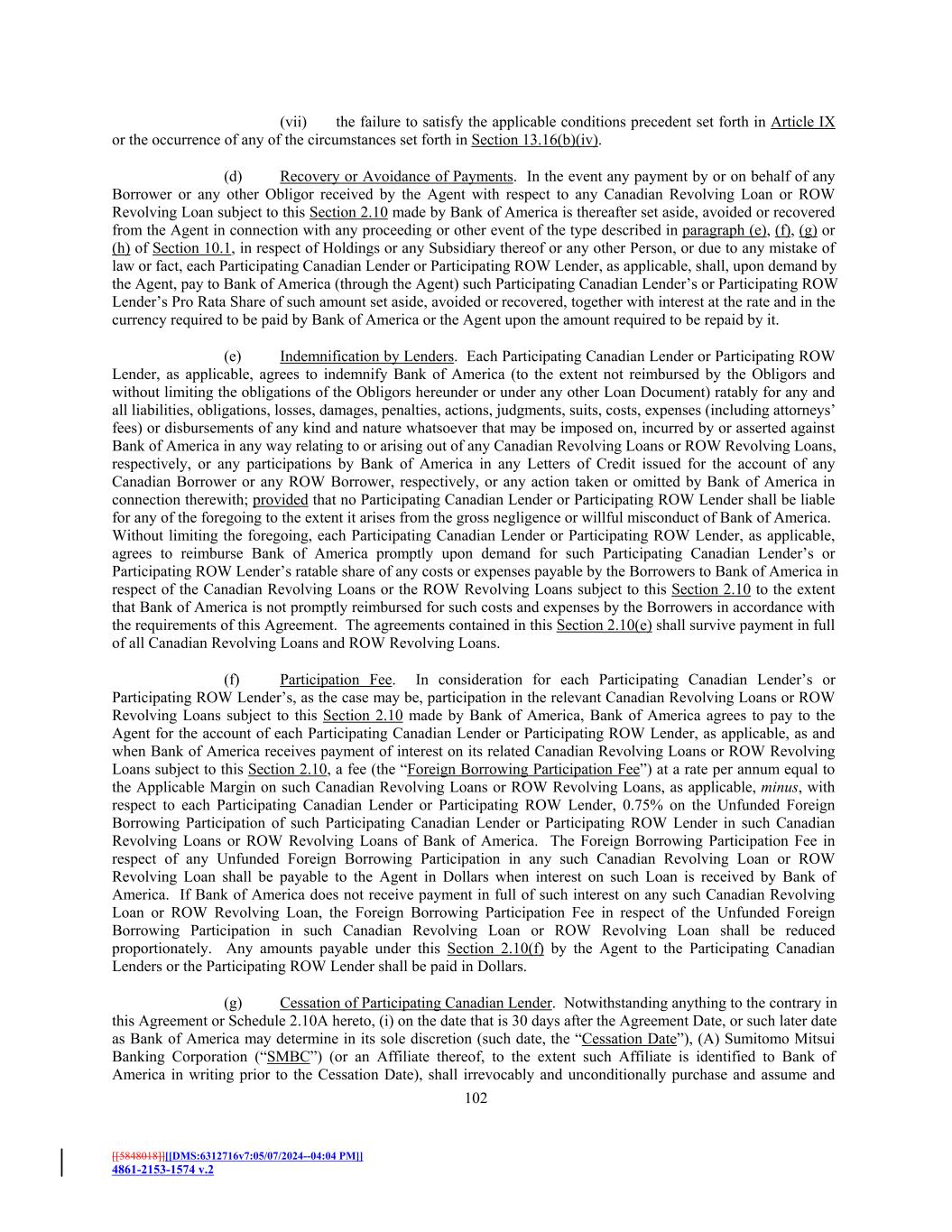 (vii) the failure to satisfy the applicable conditions precedent set forth in Article IX or the occurrence of any of the circumstances set forth in Section 13.16(b)(iv).

(d) Recovery or Avoidance of Payments. In the event any payment by or on behalf of any Borrower or any other Obligor received by the Agent with respect to any Canadian Revolving Loan or ROW Revolving Loan subject to this Section 2.10 made by Bank of America is thereafter set aside, avoided or recovered from the Agent in connection with any proceeding or other event of the type described in paragraph (e), (f), (g) or (h) of Section 10.1, in respect of Holdings or any Subsidiary thereof or any other Person, or due to any mistake of law or fact, each Participating Canadian Lender or Participating ROW Lender, as applicable, shall, upon demand by the Agent, pay to Bank of America (through the Agent) such Participating Canadian Lender's or Participating ROW Lender's Pro Rata Share of such amount set aside, avoided or recovered, together with interest at the rate and in the currency required to be paid by Bank of America or the Agent upon the amount required to be repaid by it.

(e) Indemnification by Lenders. Each Participating Canadian Lender or Participating ROW Lender, as applicable, agrees to indemnify Bank of America (to the extent not reimbursed by the Obligors and without limiting the obligations of the Obligors hereunder or under any other Loan Document) ratably for any and all liabilities, obligations, losses, damages, penalties, actions, judgments, suits, costs, expenses (including attorneys' fees) or disbursements of any kind and nature whatsoever that may be imposed on, incurred by or asserted against Bank of America in any way relating to or arising out of any Canadian Revolving Loans or ROW Revolving Loans, respectively, or any participations by Bank of America in any Letters of Credit issued for the account of any Canadian Borrower or any ROW Borrower, respectively, or any action taken or omitted by Bank of America in connection therewith; provided that no Participating Canadian Lender or Participating ROW Lender shall be liable for any of the foregoing to the extent it arises from the gross negligence or willful misconduct of Bank of America. Without limiting the foregoing, each Participating Canadian Lender or Participating ROW Lender, as applicable, agrees to reimburse Bank of America promptly upon demand for such Participating Canadian Lender's or Participating ROW Lender's ratable share of any costs or expenses payable by the Borrowers to Bank of America in respect of the Canadian Revolving Loans or the ROW Revolving Loans subject to this Section 2.10 to the extent that Bank of America is not promptly reimbursed for such costs and expenses by the Borrowers in accordance with the requirements of this Agreement. The agreements contained in this Section 2.10(e) shall survive payment in full of all Canadian Revolving Loans and ROW Revolving Loans.

(f) Participation Fee. In consideration for each Participating Canadian Lender's or Participating ROW Lender's, as the case may be, participation in the relevant Canadian Revolving Loans or ROW Revolving Loans subject to this Section 2.10 made by Bank of America, Bank of America agrees to pay to the Agent for the account of each Participating Canadian Lender or Participating ROW Lender, as applicable, as and when Bank of America receives payment of interest on its related Canadian Revolving Loans or ROW Revolving Loans subject to this Section 2.10, a fee (the "Foreign Borrowing Participation Fee") at a rate per annum equal to the Applicable Margin on such Canadian Revolving Loans or ROW Revolving Loans, as applicable, minus, with respect to each Participating Canadian Lender or Participating ROW Lender, 0.75% on the Unfunded Foreign Borrowing Participation of such Participating Canadian Lender or Participating ROW Lender in such Canadian Revolving Loans or ROW Revolving Loans of Bank of America. The Foreign Borrowing Participation Fee in respect of any Unfunded Foreign Borrowing Participation in any such Canadian Revolving Loan or ROW Revolving Loan shall be payable to the Agent in Dollars when interest on such Loan is received by Bank of America. If Bank of America does not receive payment in full of such interest on any such Canadian Revolving Loan or ROW Revolving Loan, the Foreign Borrowing Participation Fee in respect of the Unfunded Foreign Borrowing Participation in such Canadian Revolving Loan or ROW Revolving Loan shall be reduced proportionately. Any amounts payable under this Section 2.10(f) by the Agent to the Participating Canadian Lenders or the Participating ROW Lender shall be paid in Dollars.

(g) Cessation of Participating Canadian Lender. Notwithstanding anything to the contrary in this Agreement or Schedule 2.10A hereto, (i) on the date that is 30 days after the Agreement Date, or such later date as Bank of America may determine in its sole discretion (such date, the "Cessation Date"), (A) Sumitomo Mitsui Banking Corporation ("SMBC") (or an Affiliate thereof, to the extent such Affiliate is identified to Bank of America in writing prior to the Cessation Date), shall irrevocably and unconditionally purchase and assume and

102

[[5848018]][[DMS:6312716v7:05/07/2024--04:04 PM]]
4861-2153-1574 v.2